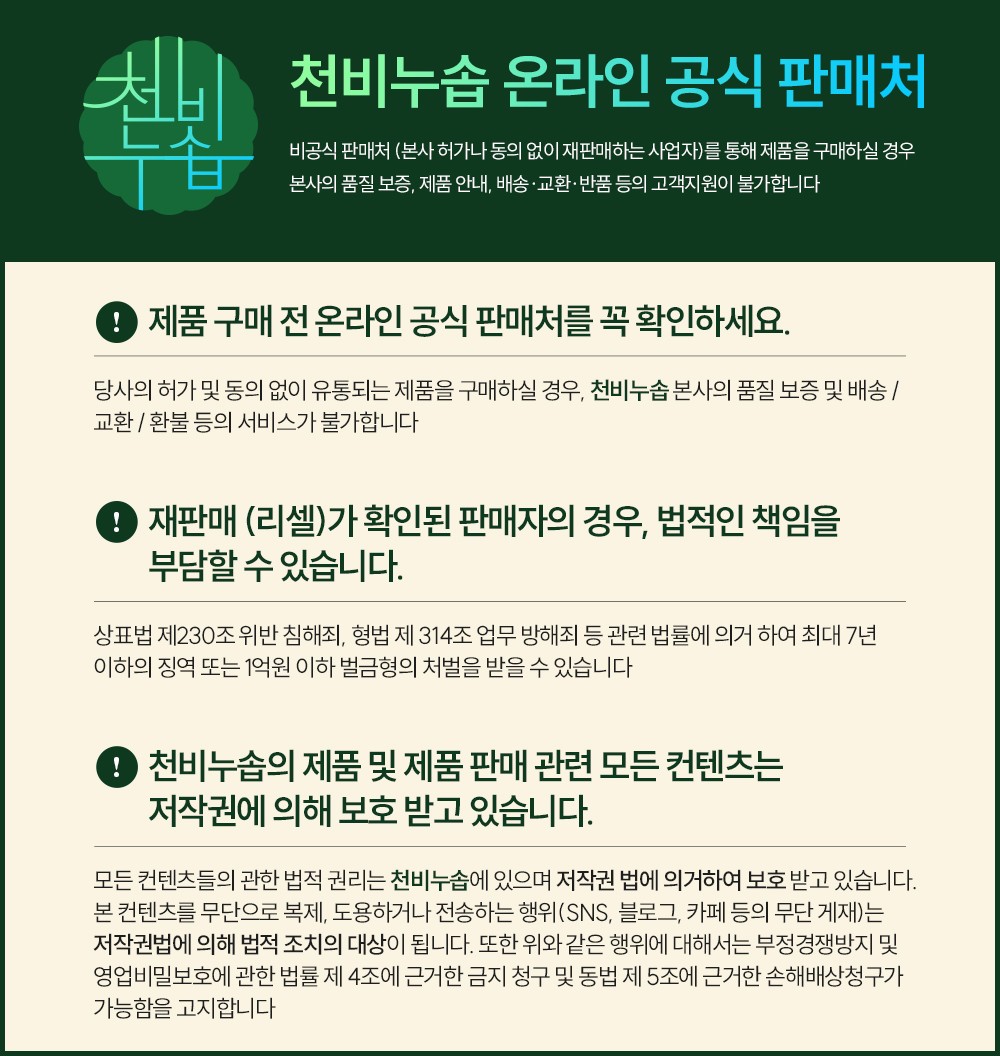 천비누솝

천비누솝 온라인 공식 판매처

비공식 판매처 (본사 허가나 동의 없이 재판매하는 사업자)를 통해 제품을 구매하실 경우 본사의 품질 보증, 제품 안내, 배송·교환·반품 등의 고객지원이 불가합니다

!

제품 구매 전 온라인 공식 판매처를 꼭 확인하세요.

당사의 허가 및 동의 없이 유통되는 제품을 구매하실 경우, 천비누솝 본사의 품질 보증 및 배송 / 교환 / 환불 등의 서비스가 불가합니다

!

재판매 (리셀)가 확인된 판매자의 경우, 법적인 책임을 부담할 수 있습니다.

상표법 제230조 위반 침해죄, 형법 제 314조 업무 방해죄 등 관련 법률에 의거 하여 최대 7년 이하의 징역 또는 1억원 이하 벌금형의 처벌을 받을 수 있습니다

!

천비누솝의 제품 및 제품 판매 관련 모든 컨텐츠는 저작권에 의해 보호 받고 있습니다.

모든 컨텐츠들의 관한 법적 권리는 천비누솝에 있으며 저작권 법에 의거하여 보호 받고 있습니다. 본 컨텐츠를 무단으로 복제, 도용하거나 전송하는 행위(SNS, 블로그, 카페 등의 무단 게재)는 저작권법에 의해 법적 조치의 대상이 됩니다. 또한 위와 같은 행위에 대해서는 부정경쟁방지 및 영업비밀보호에 관한 법률 제 4조에 근거한 금지 청구 및 동법 제 5조에 근거한 손해배상청구가 가능함을 고지합니다